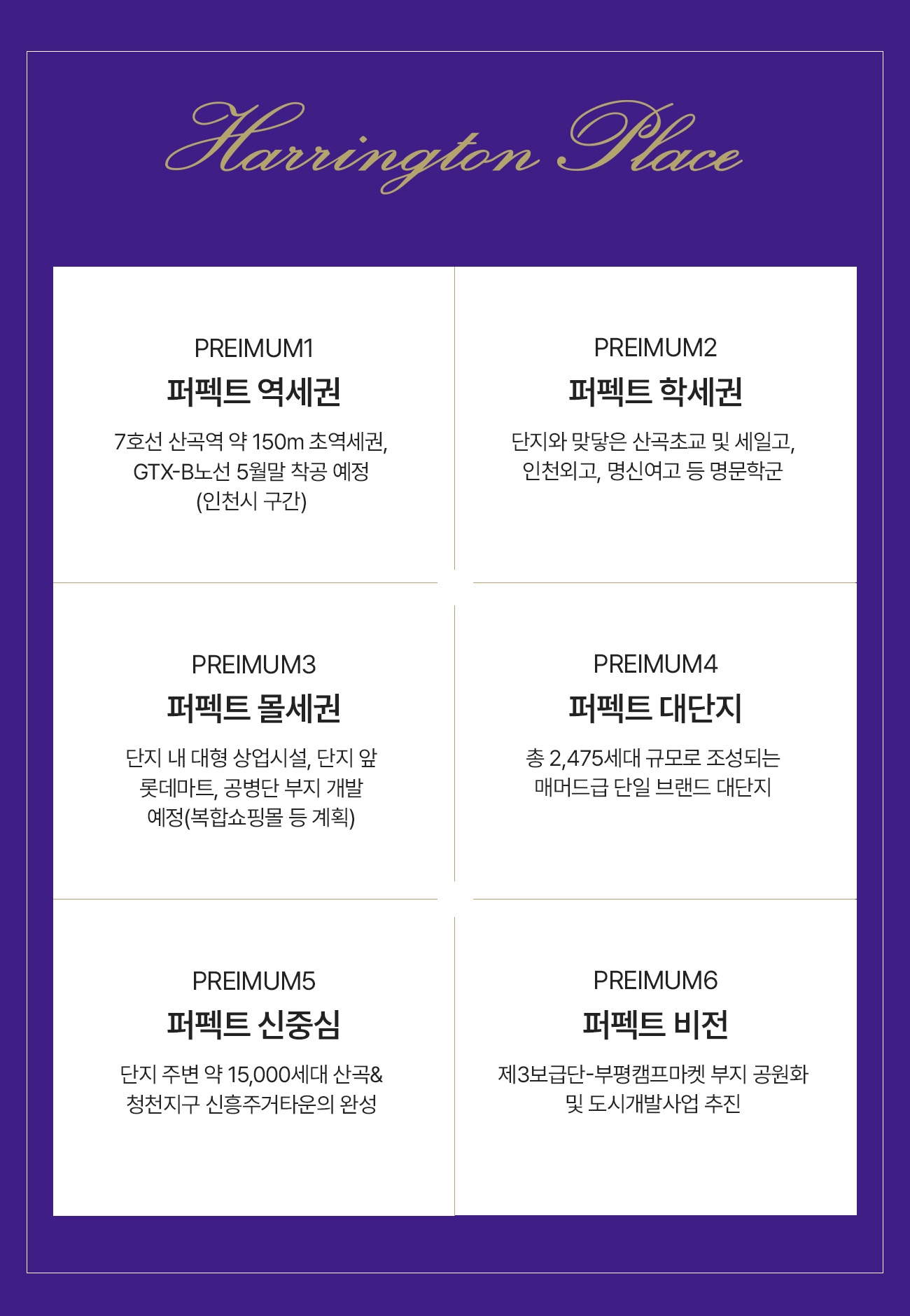 Harrington Place

PREIMUM1
퍼펙트 역세권
7호선 산곡역 약 150m 초역세권, GTX-B노선 5월말 착공 예정 (인천시 구간)

PREIMUM2
퍼펙트 학세권
단지와 맞닿은 산곡초교 및 세일고, 인천외고, 명신여고 등 명문학군

PREIMUM3
퍼펙트 몰세권
단지 내 대형 상업시설, 단지 앞 롯데마트, 공병단 부지 개발 예정(복합쇼핑몰 등 계획)

PREIMUM4
퍼펙트 대단지
총 2,475세대 규모로 조성되는 매머드급 단일 브랜드 대단지

PREIMUM5
퍼펙트 신중심
단지 주변 약 15,000세대 산곡& 청천지구 신흥주거타운의 완성

PREIMUM6
퍼펙트 비전
제3보급단-부평캠프마켓 부지 공원화 및 도시개발사업 추진